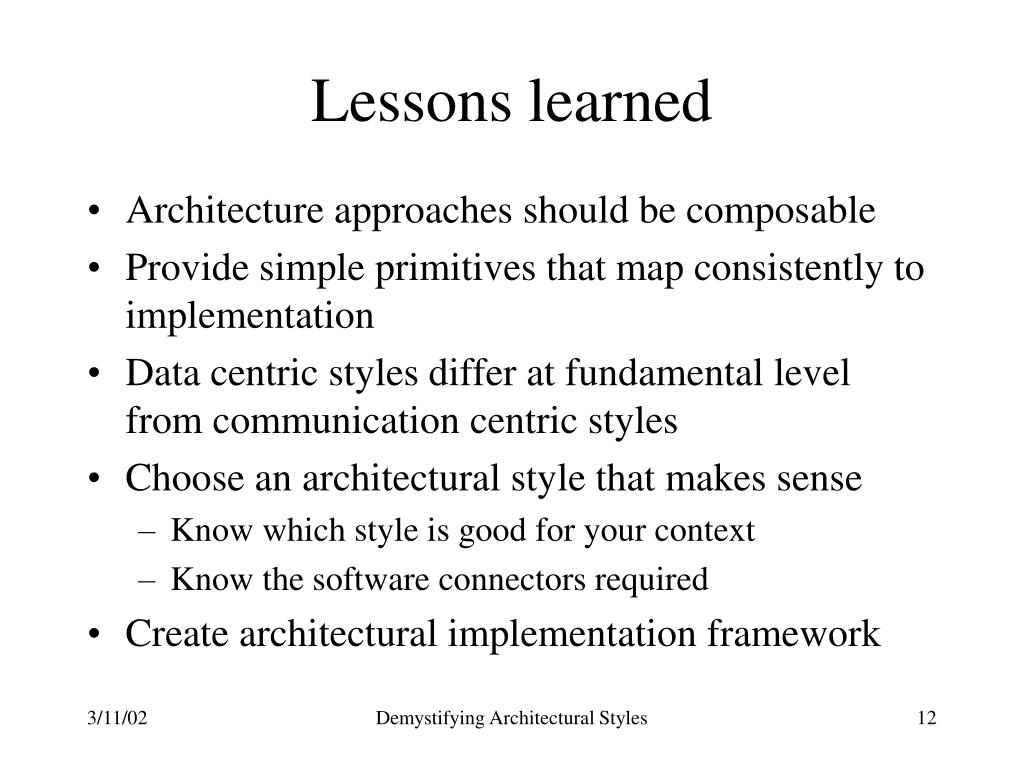 Lessons learned

• Architecture approaches should be composable
• Provide simple primitives that map consistently to implementation
• Data centric styles differ at fundamental level from communication centric styles
• Choose an architectural style that makes sense
  – Know which style is good for your context
  – Know the software connectors required
• Create architectural implementation framework

3/11/02 Demystifying Architectural Styles 12